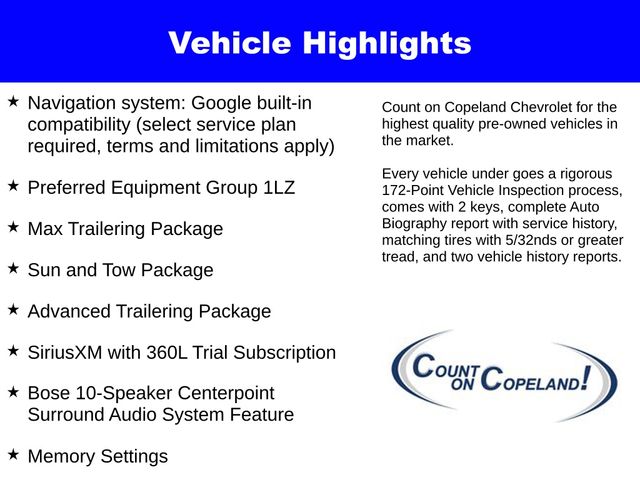 Vehicle Highlights

★ Navigation system: Google built-in compatibility (select service plan required, terms and limitations apply)

★ Preferred Equipment Group 1LZ

★ Max Trailering Package

★ Sun and Tow Package

★ Advanced Trailering Package

★ SiriusXM with 360L Trial Subscription

★ Bose 10-Speaker Centerpoint Surround Audio System Feature

★ Memory Settings

Count on Copeland Chevrolet for the highest quality pre-owned vehicles in the market.

Every vehicle under goes a rigorous 172-Point Vehicle Inspection process, comes with 2 keys, complete Auto Biography report with service history, matching tires with 5/32nds or greater tread, and two vehicle history reports.

COUNT ON COPELAND!